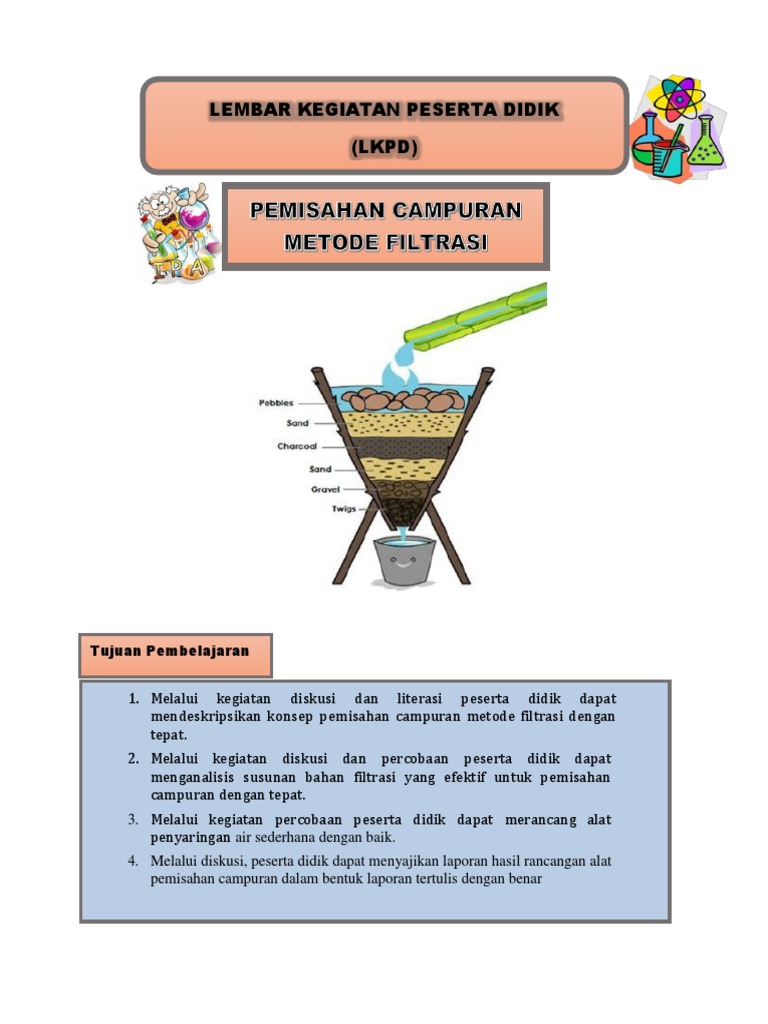 LEMBAR KEGIATAN PESERTA DIDIK
(LKPD)

IPA

PEMISAHAN CAMPURAN
METODE FILTRASI

Pebbles
Sand
Charcoal
Sand
Gravel
Twigs

Tujuan Pembelajaran

1. Melalui kegiatan diskusi dan literasi peserta didik dapat mendeskripsikan konsep pemisahan campuran metode filtrasi dengan tepat.
2. Melalui kegiatan diskusi dan percobaan peserta didik dapat menganalisis susunan bahan filtrasi yang efektif untuk pemisahan campuran dengan tepat.
3. Melalui kegiatan percobaan peserta didik dapat merancang alat penyaringan air sederhana dengan baik.
4. Melalui diskusi, peserta didik dapat menyajikan laporan hasil rancangan alat pemisahan campuran dalam bentuk laporan tertulis dengan benar